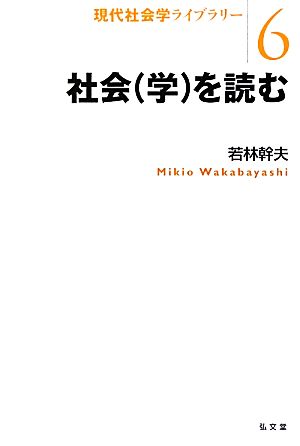 現代社会学ライブラリー

6

社会(学)を読む

若林幹夫
Mikio Wakabayashi

弘文堂